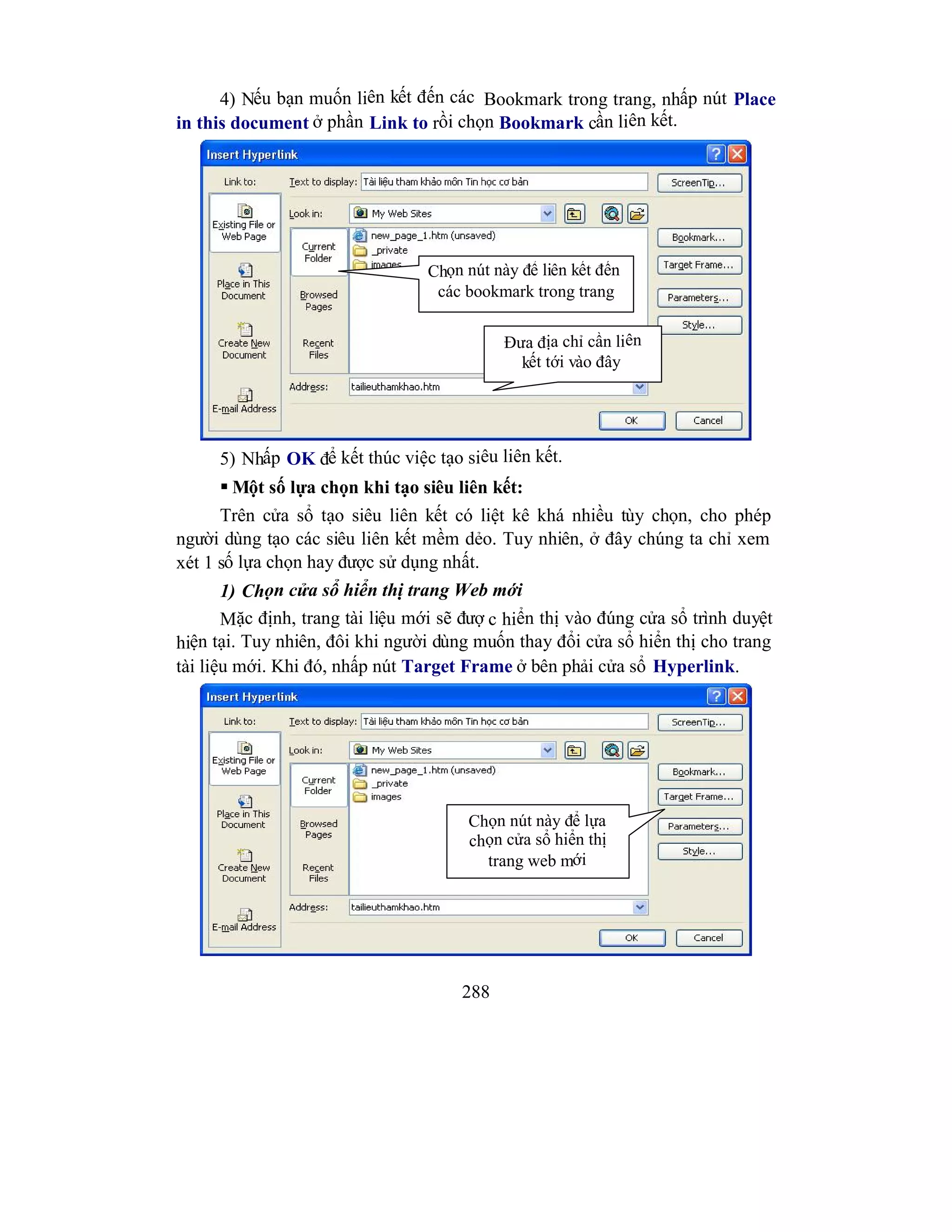 4) Nếu bạn muốn liên kết đến các Bookmark trong trang, nhấp nút Place in this document ở phần Link to rồi chọn Bookmark cần liên kết.

Insert Hyperlink
Link to:
Existing File or Web Page
Place in This Document
Create New Document
E-mail Address
Text to display: Tài liệu tham khảo môn Tin học cơ bản
ScreenTip...
Look in: My Web Sites
Current Folder
Browsed Pages
Recent Files
new_page_1.htm (unsaved)
_private
images
Chọn nút này để liên kết đến các bookmark trong trang
Đưa địa chỉ cần liên kết tới vào đây
Bookmark...
Target Frame...
Parameters...
Style...
Address: tailieuthamkhao.htm
OK
Cancel

5) Nhấp OK để kết thúc việc tạo siêu liên kết.

▪ Một số lựa chọn khi tạo siêu liên kết:

Trên cửa sổ tạo siêu liên kết có liệt kê khá nhiều tùy chọn, cho phép người dùng tạo các siêu liên kết mềm dẻo. Tuy nhiên, ở đây chúng ta chỉ xem xét 1 số lựa chọn hay được sử dụng nhất.

1) Chọn cửa sổ hiển thị trang Web mới

Mặc định, trang tài liệu mới sẽ đượ c hiển thị vào đúng cửa sổ trình duyệt hiện tại. Tuy nhiên, đôi khi người dùng muốn thay đổi cửa sổ hiển thị cho trang tài liệu mới. Khi đó, nhấp nút Target Frame ở bên phải cửa sổ Hyperlink.

Insert Hyperlink
Link to:
Existing File or Web Page
Place in This Document
Create New Document
E-mail Address
Text to display: Tài liệu tham khảo môn Tin học cơ bản
ScreenTip...
Look in: My Web Sites
Current Folder
Browsed Pages
Recent Files
new_page_1.htm (unsaved)
_private
images
Chọn nút này để lựa chọn cửa sổ hiển thị trang web mới
Bookmark...
Target Frame...
Parameters...
Style...
Address: tailieuthamkhao.htm
OK
Cancel

288